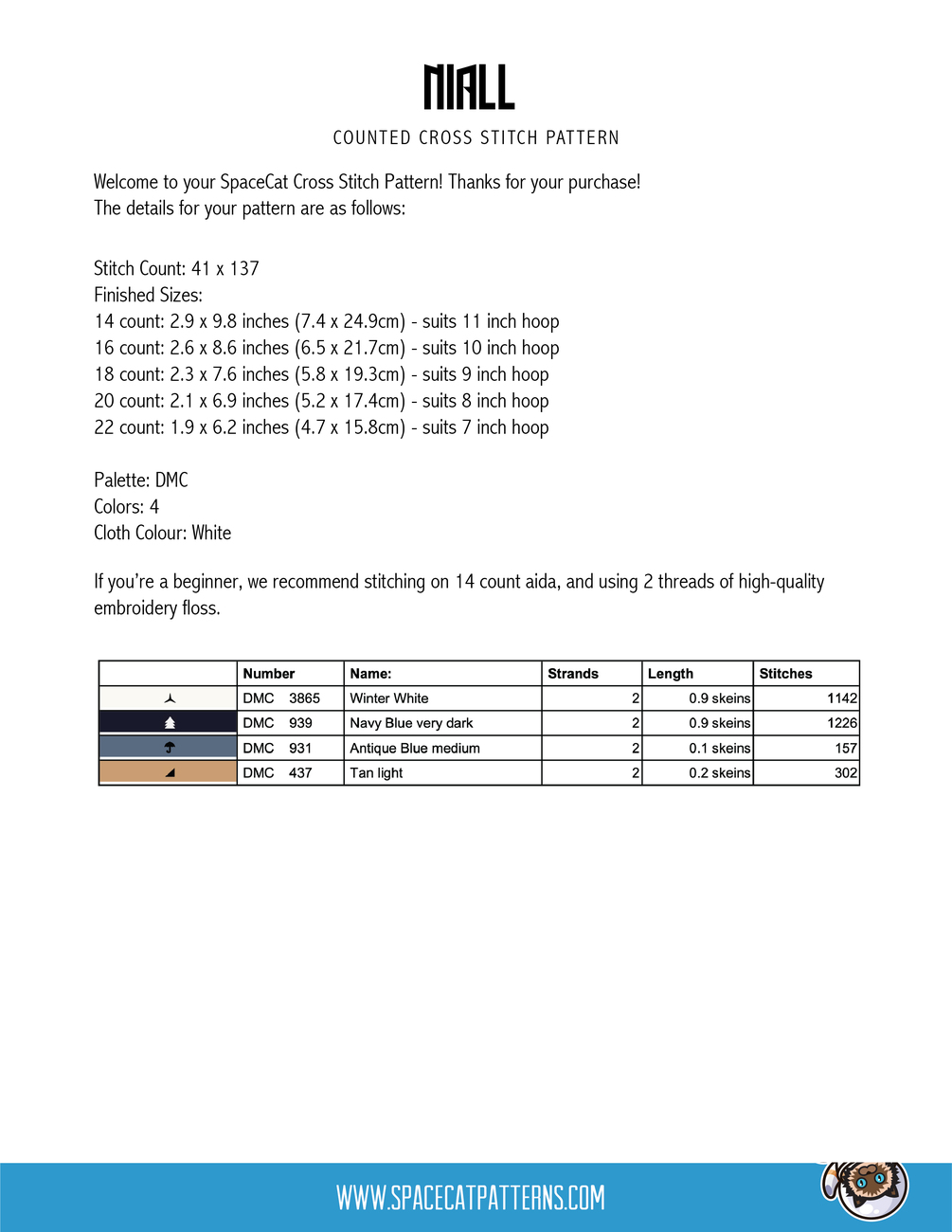 NIALL

COUNTED CROSS STITCH PATTERN

Welcome to your SpaceCat Cross Stitch Pattern! Thanks for your purchase!
The details for your pattern are as follows:

Stitch Count: 41 x 137
Finished Sizes:
14 count: 2.9 x 9.8 inches (7.4 x 24.9cm) - suits 11 inch hoop
16 count: 2.6 x 8.6 inches (6.5 x 21.7cm) - suits 10 inch hoop
18 count: 2.3 x 7.6 inches (5.8 x 19.3cm) - suits 9 inch hoop
20 count: 2.1 x 6.9 inches (5.2 x 17.4cm) - suits 8 inch hoop
22 count: 1.9 x 6.2 inches (4.7 x 15.8cm) - suits 7 inch hoop

Palette: DMC
Colors: 4
Cloth Colour: White

If you're a beginner, we recommend stitching on 14 count aida, and using 2 threads of high-quality embroidery floss.

| | Number | Name: | Strands | Length | Stitches |
|---|---|---|---|---|---|
| | DMC 3865 | Winter White | 2 | 0.9 skeins | 1142 |
| | DMC 939 | Navy Blue very dark | 2 | 0.9 skeins | 1226 |
| | DMC 931 | Antique Blue medium | 2 | 0.1 skeins | 157 |
| | DMC 437 | Tan light | 2 | 0.2 skeins | 302 |

WWW.SPACECATPATTERNS.COM